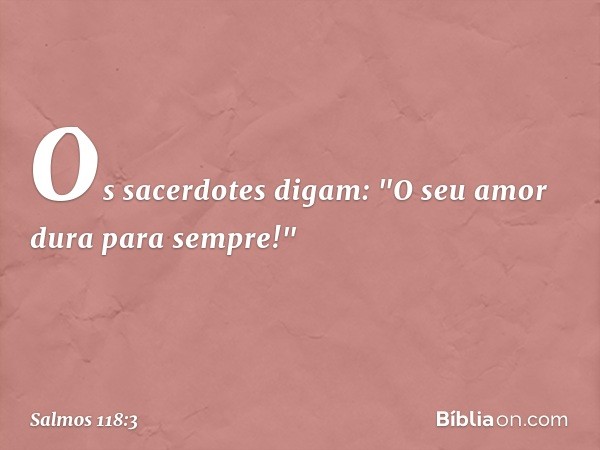 Os sacerdotes digam: "O seu amor dura para sempre!"

Salmos 118:3

Bíbliaon.com